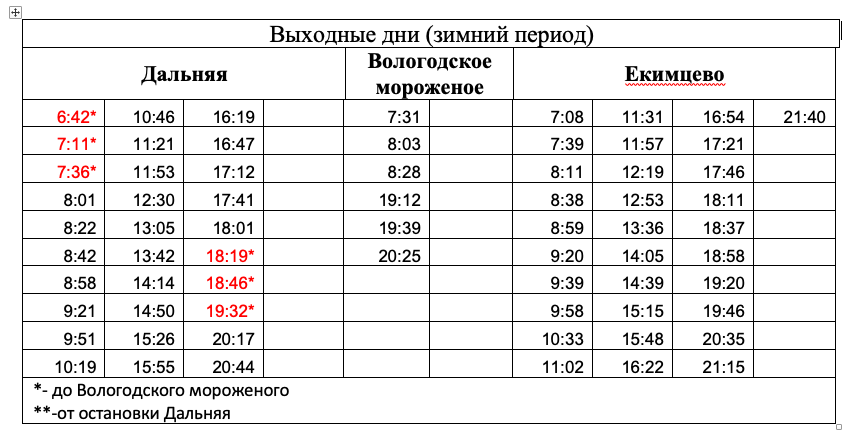 Выходные дни (зимний период)

| Дальняя | | | | Вологодское мороженое | | Екимцево | | | |
|---|---|---|---|---|---|---|---|---|---|
| 6:42* | 10:46 | 16:19 | | 7:31 | | 7:08 | 11:31 | 16:54 | 21:40 |
| 7:11* | 11:21 | 16:47 | | 8:03 | | 7:39 | 11:57 | 17:21 | |
| 7:36* | 11:53 | 17:12 | | 8:28 | | 8:11 | 12:19 | 17:46 | |
| 8:01 | 12:30 | 17:41 | | 19:12 | | 8:38 | 12:53 | 18:11 | |
| 8:22 | 13:05 | 18:01 | | 19:39 | | 8:59 | 13:36 | 18:37 | |
| 8:42 | 13:42 | 18:19* | | 20:25 | | 9:20 | 14:05 | 18:58 | |
| 8:58 | 14:14 | 18:46* | | | | 9:39 | 14:39 | 19:20 | |
| 9:21 | 14:50 | 19:32* | | | | 9:58 | 15:15 | 19:46 | |
| 9:51 | 15:26 | 20:17 | | | | 10:33 | 15:48 | 20:35 | |
| 10:19 | 15:55 | 20:44 | | | | 11:02 | 16:22 | 21:15 | |

*- до Вологодского мороженого
**-от остановки Дальняя